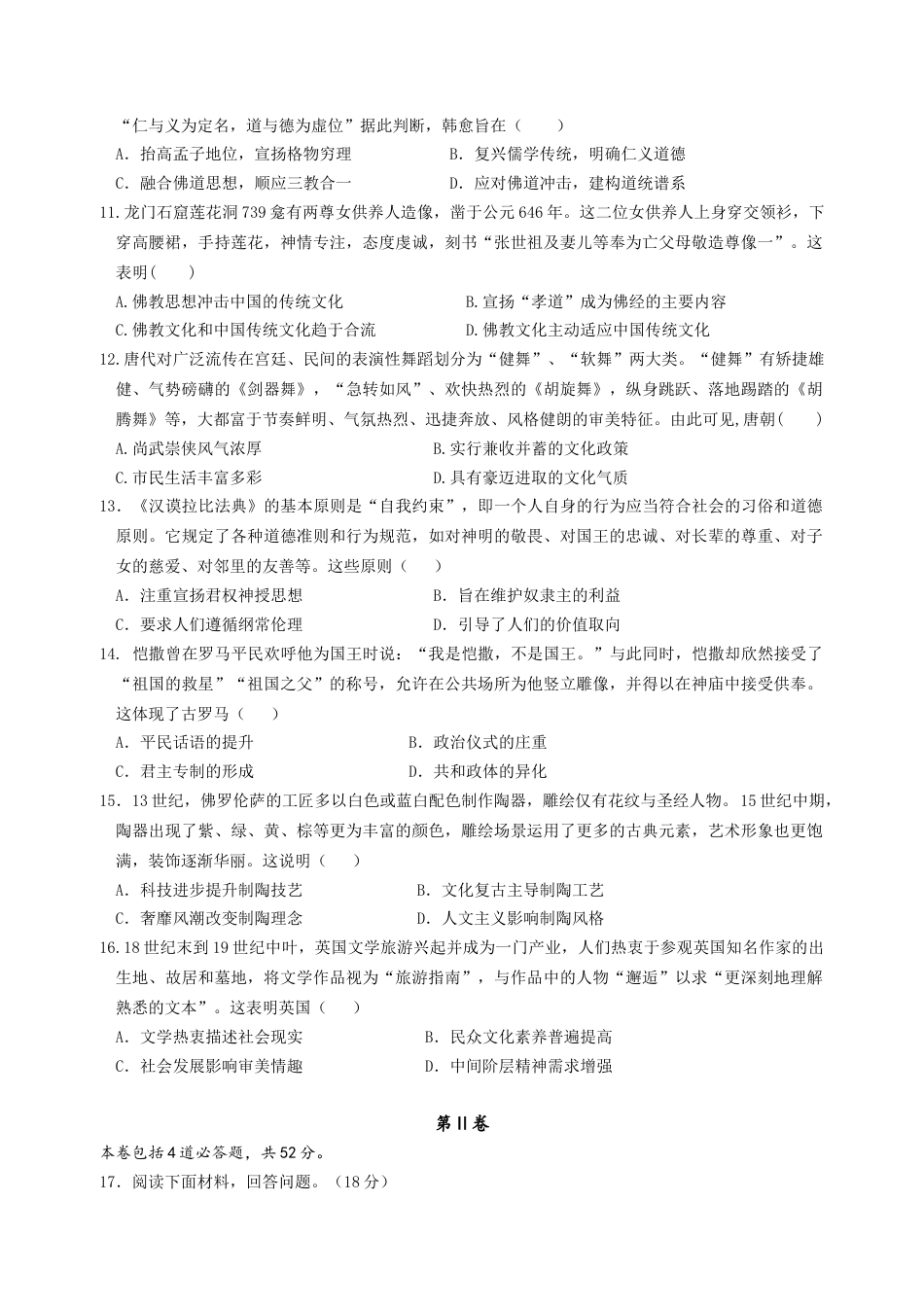 “仁与义为定名，道与德为虚位”据此判断，韩愈旨在（　　）

A．抬高孟子地位，宣扬格物穷理　　B．复兴儒学传统，明确仁义道德

C．融合佛道思想，顺应三教合一　　D．应对佛道冲击，建构道统谱系

11.龙门石窟莲花洞739龛有两尊女供养人造像，凿于公元646年。这二位女供养人上身穿交领衫，下穿高腰裙，手持莲花，神情专注，态度虔诚，刻书“张世祖及妻儿等奉为亡父母敬造尊像一”。这表明(　　)

A.佛教思想冲击中国的传统文化　　B.宣扬“孝道”成为佛经的主要内容

C.佛教文化和中国传统文化趋于合流　　D.佛教文化主动适应中国传统文化

12.唐代对广泛流传在宫廷、民间的表演性舞蹈划分为“健舞”、“软舞”两大类。“健舞”有矫捷雄健、气势磅礴的《剑器舞》，“急转如风”、欢快热烈的《胡旋舞》，纵身跳跃、落地踢踏的《胡腾舞》等，大都富于节奏鲜明、气氛热烈、迅捷奔放、风格健朗的审美特征。由此可见,唐朝(　　)

A.尚武崇侠风气浓厚　　B.实行兼收并蓄的文化政策

C.市民生活丰富多彩　　D.具有豪迈进取的文化气质

13．《汉谟拉比法典》的基本原则是“自我约束”，即一个人自身的行为应当符合社会的习俗和道德原则。它规定了各种道德准则和行为规范，如对神明的敬畏、对国王的忠诚、对长辈的尊重、对子女的慈爱、对邻里的友善等。这些原则（　　）

A．注重宣扬君权神授思想　　B．旨在维护奴隶主的利益

C．要求人们遵循纲常伦理　　D．引导了人们的价值取向

14．恺撒曾在罗马平民欢呼他为国王时说：“我是恺撒，不是国王。”与此同时，恺撒却欣然接受了“祖国的救星”“祖国之父”的称号，允许在公共场所为他竖立雕像，并得以在神庙中接受供奉。这体现了古罗马（　　）

A．平民话语的提升　　B．政治仪式的庄重

C．君主专制的形成　　D．共和政体的异化

15．13世纪，佛罗伦萨的工匠多以白色或蓝白配色制作陶器，雕绘仅有花纹与圣经人物。15世纪中期，陶器出现了紫、绿、黄、棕等更为丰富的颜色，雕绘场景运用了更多的古典元素，艺术形象也更饱满，装饰逐渐华丽。这说明（　　）

A．科技进步提升制陶技艺　　B．文化复古主导制陶工艺

C．奢靡风潮改变制陶理念　　D．人文主义影响制陶风格

16.18世纪末到19世纪中叶，英国文学旅游兴起并成为一门产业，人们热衷于参观英国知名作家的出生地、故居和墓地，将文学作品视为“旅游指南”，与作品中的人物“邂逅”以求“更深刻地理解熟悉的文本”。这表明英国（　　）

A．文学热衷描述社会现实　　B．民众文化素养普遍提高

C．社会发展影响审美情趣　　D．中间阶层精神需求增强

第Ⅱ卷

本卷包括4道必答题，共52分。

17．阅读下面材料，回答问题。（18分）